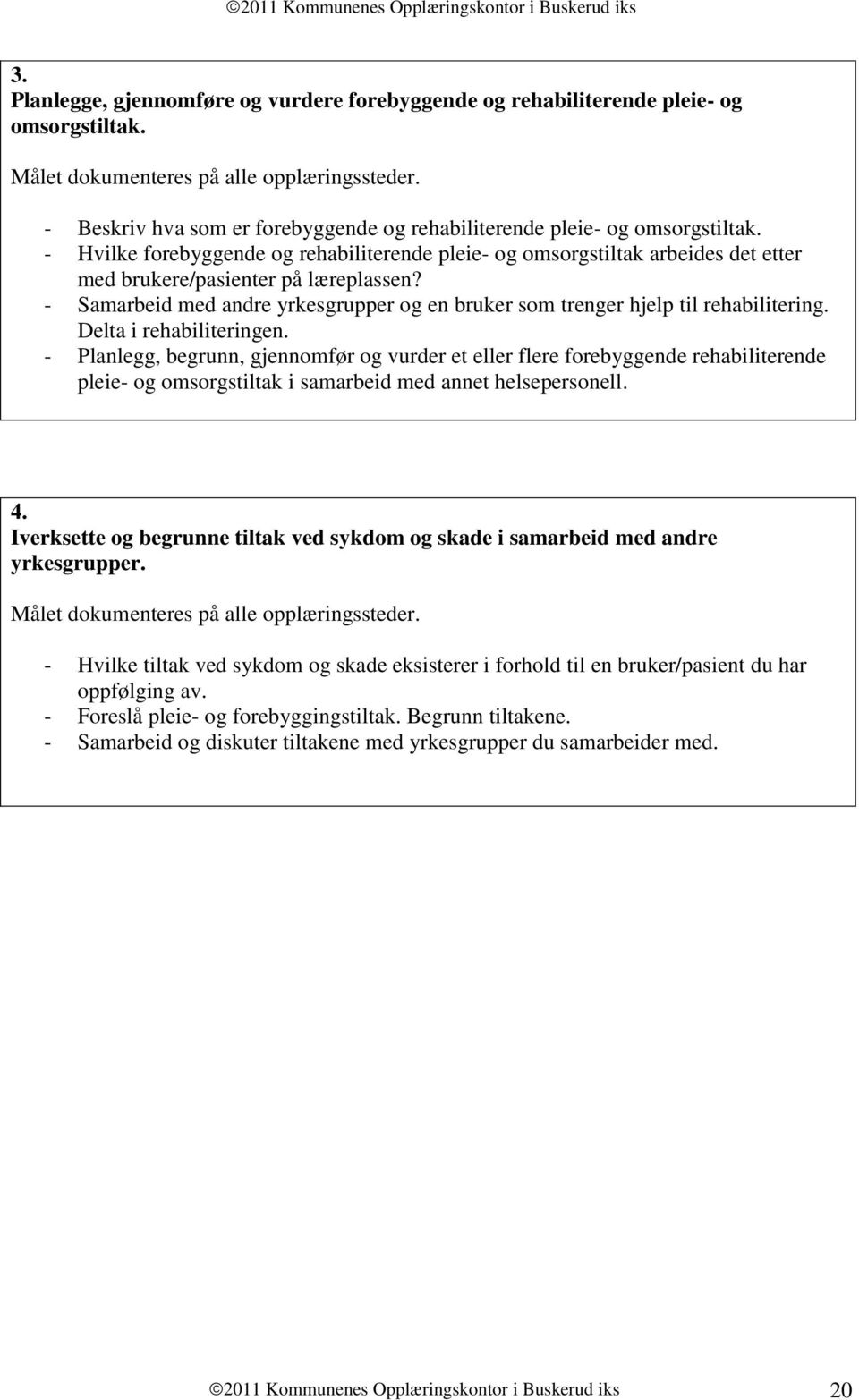 ©2011 Kommunenes Opplæringskontor i Buskerud iks

3.
Planlegge, gjennomføre og vurdere forebyggende og rehabiliterende pleie- og omsorgstiltak.

Målet dokumenteres på alle opplæringssteder.

- Beskriv hva som er forebyggende og rehabiliterende pleie- og omsorgstiltak.
- Hvilke forebyggende og rehabiliterende pleie- og omsorgstiltak arbeides det etter med brukere/pasienter på læreplassen?
- Samarbeid med andre yrkesgrupper og en bruker som trenger hjelp til rehabilitering. Delta i rehabiliteringen.
- Planlegg, begrunn, gjennomfør og vurder et eller flere forebyggende rehabiliterende pleie- og omsorgstiltak i samarbeid med annet helsepersonell.

4.
Iverksette og begrunne tiltak ved sykdom og skade i samarbeid med andre yrkesgrupper.

Målet dokumenteres på alle opplæringssteder.

- Hvilke tiltak ved sykdom og skade eksisterer i forhold til en bruker/pasient du har oppfølging av.
- Foreslå pleie- og forebyggingstiltak. Begrunn tiltakene.
- Samarbeid og diskuter tiltakene med yrkesgrupper du samarbeider med.

©2011 Kommunenes Opplæringskontor i Buskerud iks 20